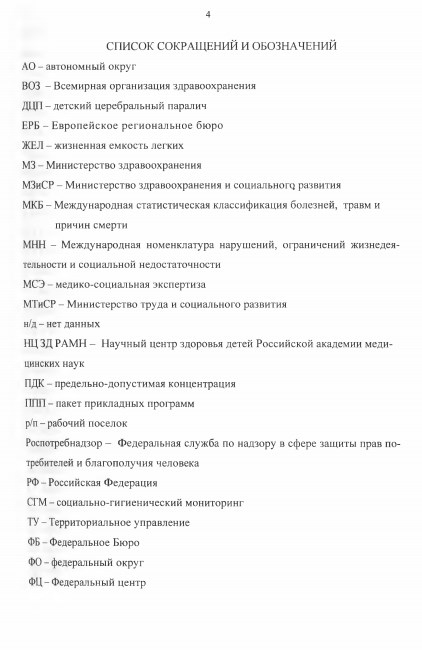 4

СПИСОК СОКРАЩЕНИЙ И ОБОЗНАЧЕНИЙ

АО – автономный округ

ВОЗ – Всемирная организация здравоохранения

ДЦП – детский церебральный паралич

ЕРБ – Европейское региональное бюро

ЖЕЛ – жизненная емкость легких

МЗ – Министерство здравоохранения

МЗиСР – Министерство здравоохранения и социального развития

МКБ – Международная статистическая классификация болезней, травм и причин смерти

МНН – Международная номенклатура нарушений, ограничений жизнедеятельности и социальной недостаточности

МСЭ – медико-социальная экспертиза

МТиСР – Министерство труда и социального развития

н/д – нет данных

НЦ ЗД РАМН – Научный центр здоровья детей Российской академии медицинских наук

ПДК – предельно-допустимая концентрация

ППП – пакет прикладных программ

р/п – рабочий поселок

Роспотребнадзор – Федеральная служба по надзору в сфере защиты прав потребителей и благополучия человека

РФ – Российская Федерация

СГМ – социально-гигиенический мониторинг

ТУ – Территориальное управление

ФБ – Федеральное Бюро

ФО – федеральный округ

ФЦ – Федеральный центр